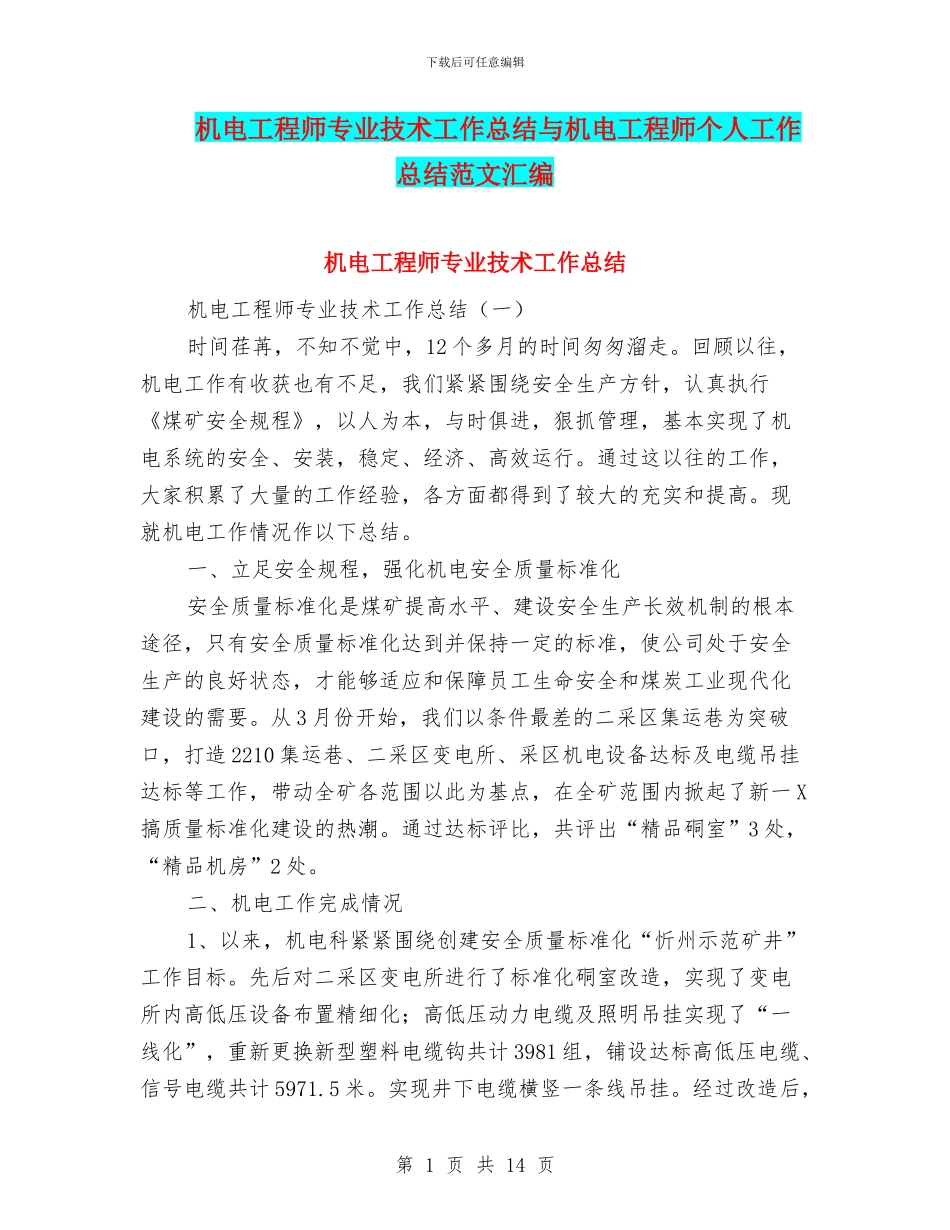 下载后可任意编辑

机电工程师专业技术工作总结与机电工程师个人工作总结范文汇编

机电工程师专业技术工作总结

机电工程师专业技术工作总结（一）

时间荏苒，不知不觉中，12个多月的时间匆匆溜走。回顾以往，机电工作有收获也有不足，我们紧紧围绕安全生产方针，认真执行《煤矿安全规程》，以人为本，与时俱进，狠抓管理，基本实现了机电系统的安全、安装，稳定、经济、高效运行。通过这以往的工作，大家积累了大量的工作经验，各方面都得到了较大的充实和提高。现就机电工作情况作以下总结。

一、立足安全规程，强化机电安全质量标准化

安全质量标准化是煤矿提高水平、建设安全生产长效机制的根本途径，只有安全质量标准化达到并保持一定的标准，使公司处于安全生产的良好状态，才能够适应和保障员工生命安全和煤炭工业现代化建设的需要。从3月份开始，我们以条件最差的二采区集运巷为突破口，打造2210集运巷、二采区变电所、采区机电设备达标及电缆吊挂达标等工作，带动全矿各范围以此为基点，在全矿范围内掀起了新一X搞质量标准化建设的热潮。通过达标评比，共评出“精品硐室”3处，“精品机房”2处。

二、机电工作完成情况

1、以来，机电科紧紧围绕创建安全质量标准化“忻州示范矿井”工作目标。先后对二采区变电所进行了标准化硐室改造，实现了变电所内高低压设备布置精细化；高低压动力电缆及照明吊挂实现了“一线化”，重新更换新型塑料电缆钩共计3981组，铺设达标高低压电缆、信号电缆共计5971.5米。实现井下电缆横竖一条线吊挂。经过改造后，

第 1 页 共 14 页